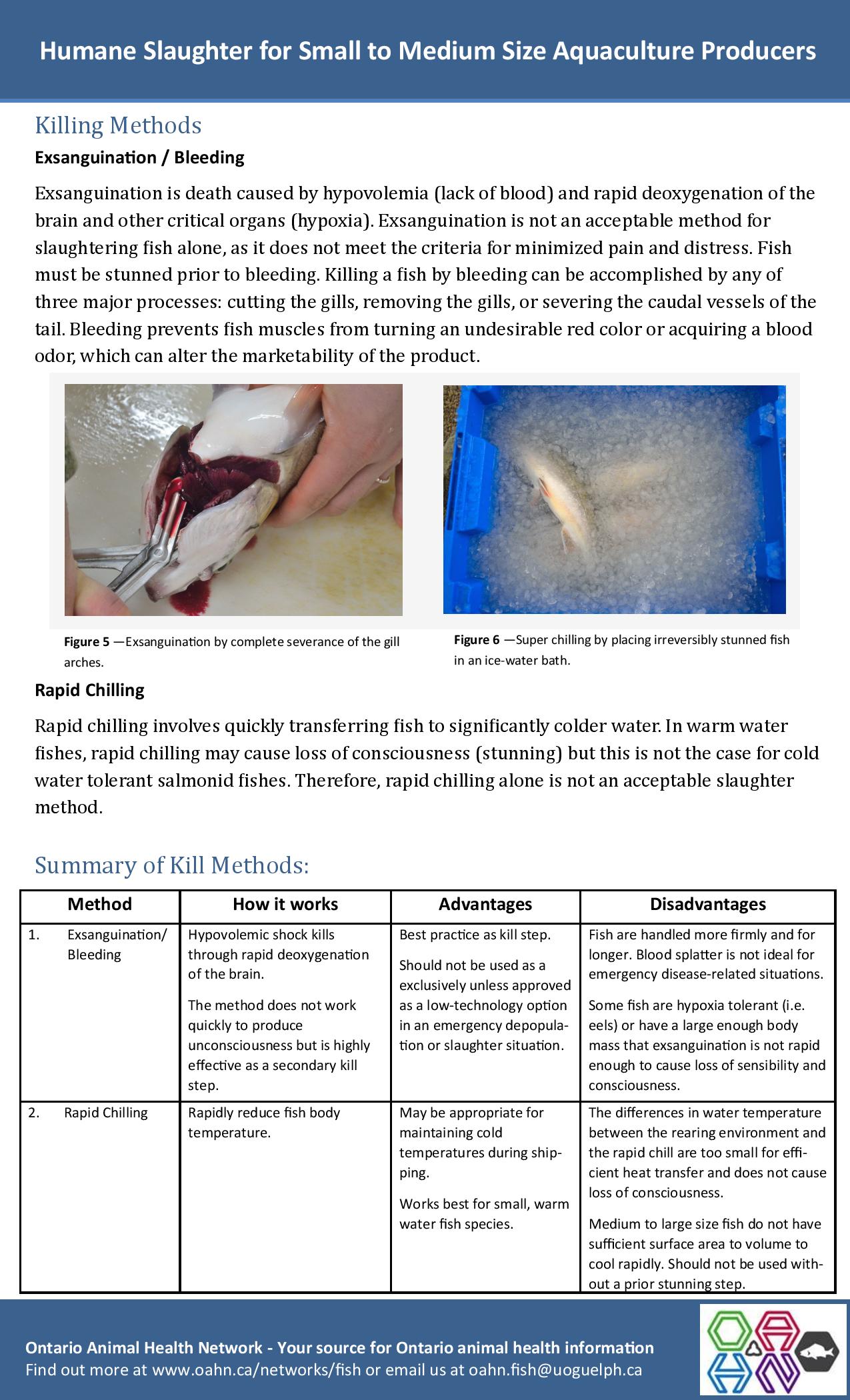 Humane Slaughter for Small to Medium Size Aquaculture Producers

Killing Methods

Exsanguination / Bleeding

Exsanguination is death caused by hypovolemia (lack of blood) and rapid deoxygenation of the brain and other critical organs (hypoxia). Exsanguination is not an acceptable method for slaughtering fish alone, as it does not meet the criteria for minimized pain and distress. Fish must be stunned prior to bleeding. Killing a fish by bleeding can be accomplished by any of three major processes: cutting the gills, removing the gills, or severing the caudal vessels of the tail. Bleeding prevents fish muscles from turning an undesirable red color or acquiring a blood odor, which can alter the marketability of the product.

Figure 5 —Exsanguination by complete severance of the gill arches.

Figure 6 —Super chilling by placing irreversibly stunned fish in an ice-water bath.

Rapid Chilling

Rapid chilling involves quickly transferring fish to significantly colder water. In warm water fishes, rapid chilling may cause loss of consciousness (stunning) but this is not the case for cold water tolerant salmonid fishes. Therefore, rapid chilling alone is not an acceptable slaughter method.

Summary of Kill Methods:

| Method | How it works | Advantages | Disadvantages |
|---|---|---|---|
| 1. Exsanguination/ Bleeding | Hypovolemic shock kills through rapid deoxygenation of the brain. The method does not work quickly to produce unconsciousness but is highly effective as a secondary kill step. | Best practice as kill step. Should not be used as a exclusively unless approved as a low-technology option in an emergency depopulation or slaughter situation. | Fish are handled more firmly and for longer. Blood splatter is not ideal for emergency disease-related situations. Some fish are hypoxia tolerant (i.e. eels) or have a large enough body mass that exsanguination is not rapid enough to cause loss of sensibility and consciousness. |
| 2. Rapid Chilling | Rapidly reduce fish body temperature. | May be appropriate for maintaining cold temperatures during shipping. Works best for small, warm water fish species. | The differences in water temperature between the rearing environment and the rapid chill are too small for efficient heat transfer and does not cause loss of consciousness. Medium to large size fish do not have sufficient surface area to volume to cool rapidly. Should not be used without a prior stunning step. |

Ontario Animal Health Network - Your source for Ontario animal health information
Find out more at www.oahn.ca/networks/fish or email us at oahn.fish@uoguelph.ca